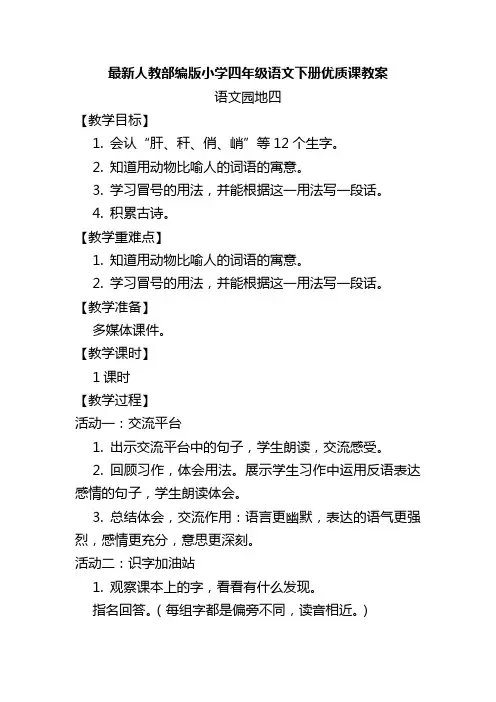 最新人教部编版小学四年级语文下册优质课教案

语文园地四

【教学目标】

1. 会认“肝、秆、俏、峭”等 12 个生字。

2. 知道用动物比喻人的词语的寓意。

3. 学习冒号的用法，并能根据这一用法写一段话。

4. 积累古诗。

【教学重难点】

1. 知道用动物比喻人的词语的寓意。

2. 学习冒号的用法，并能根据这一用法写一段话。

【教学准备】

多媒体课件。

【教学课时】

1 课时

【教学过程】

活动一：交流平台

1. 出示交流平台中的句子，学生朗读，交流感受。

2. 回顾习作，体会用法。展示学生习作中运用反语表达感情的句子，学生朗读体会。

3. 总结体会，交流作用：语言更幽默，表达的语气更强烈，感情更充分，意思更深刻。

活动二：识字加油站

1. 观察课本上的字，看看有什么发现。

指名回答。（每组字都是偏旁不同，读音相近。）